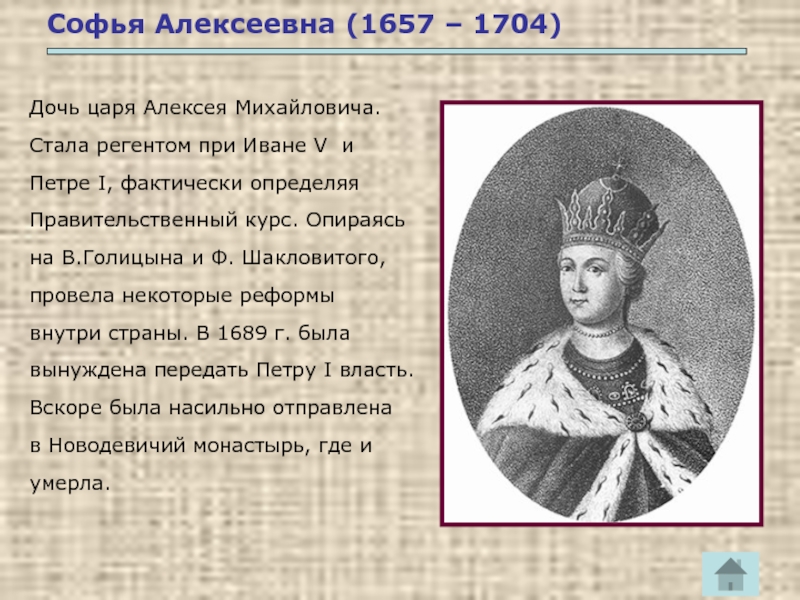 Софья Алексеевна (1657 – 1704)

Дочь царя Алексея Михайловича. Стала регентом при Иване V и Петре I, фактически определяя Правительственный курс. Опираясь на В.Голицына и Ф. Шакловитого, провела некоторые реформы внутри страны. В 1689 г. была вынуждена передать Петру I власть. Вскоре была насильно отправлена в Новодевичий монастырь, где и умерла.